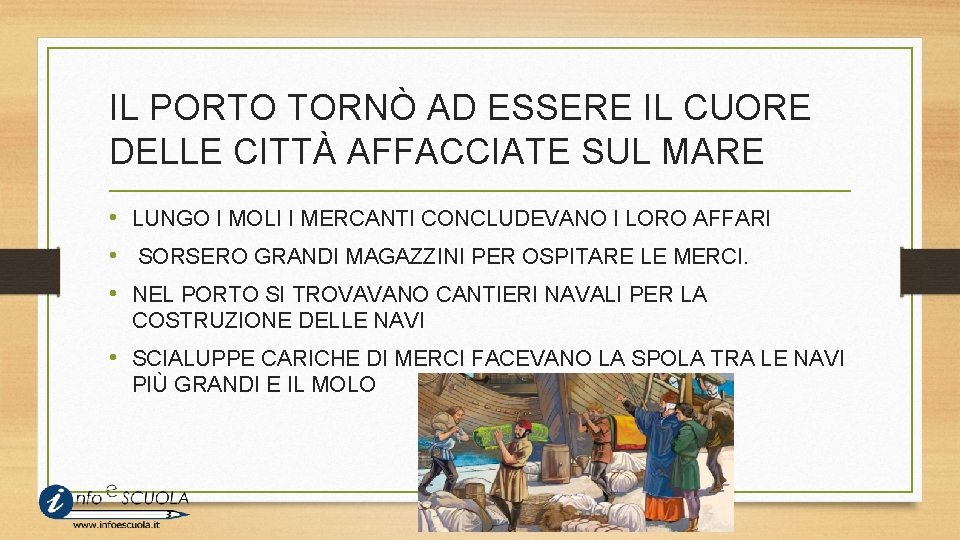 IL PORTO TORNÒ AD ESSERE IL CUORE DELLE CITTÀ AFFACCIATE SUL MARE

• LUNGO I MOLI I MERCANTI CONCLUDEVANO I LORO AFFARI

• SORSERO GRANDI MAGAZZINI PER OSPITARE LE MERCI.

• NEL PORTO SI TROVAVANO CANTIERI NAVALI PER LA COSTRUZIONE DELLE NAVI

• SCIALUPPE CARICHE DI MERCI FACEVANO LA SPOLA TRA LE NAVI PIÙ GRANDI E IL MOLO

info e SCUOLA
www.infoescuola.it